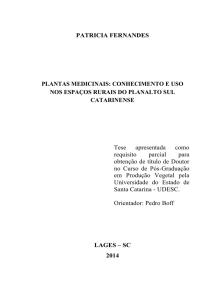 PATRICIA FERNANDES

PLANTAS MEDICINAIS: CONHECIMENTO E USO NOS ESPAÇOS RURAIS DO PLANALTO SUL CATARINENSE

Tese apresentada como requisito parcial para obtenção de título de Doutor no Curso de Pós-Graduação em Produção Vegetal pela Universidade do Estado de Santa Catarina - UDESC.

Orientador: Pedro Boff

LAGES – SC
2014